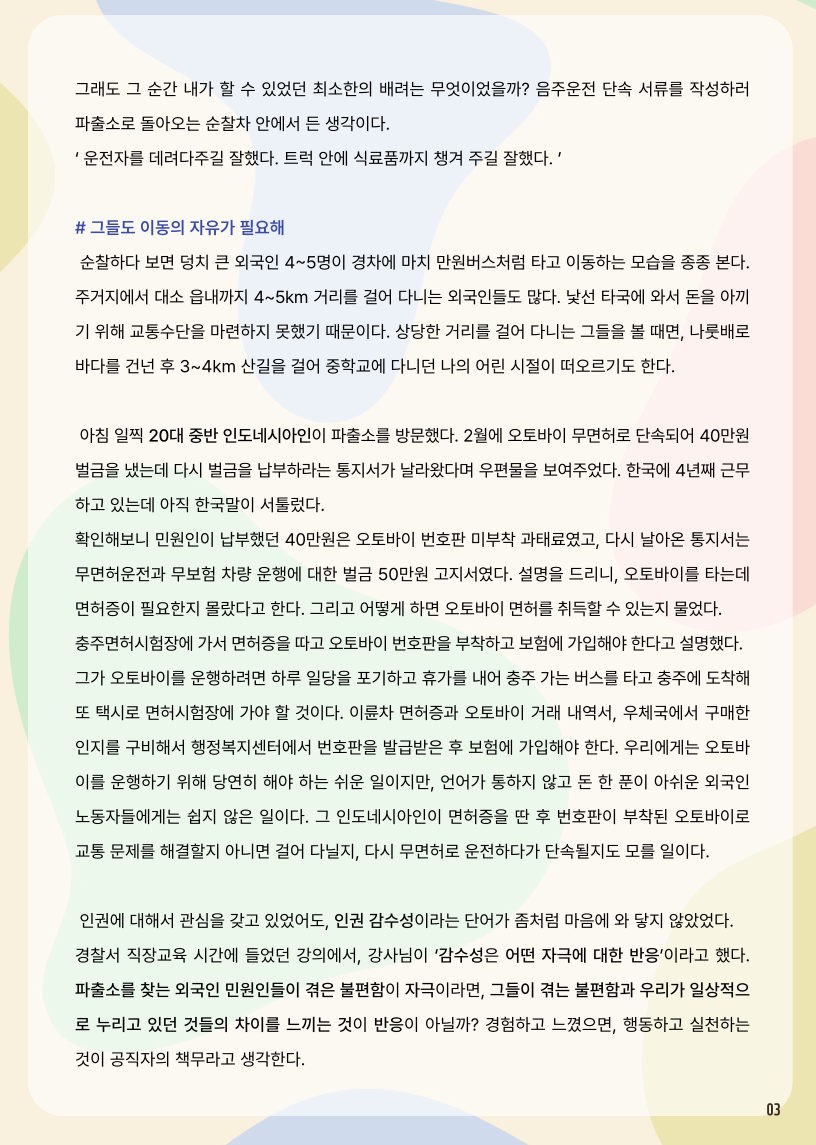 그래도 그 순간 내가 할 수 있었던 최소한의 배려는 무엇이었을까? 음주운전 단속 서류를 작성하러 파출소로 돌아오는 순찰차 안에서 든 생각이다.
' 운전자를 데려다주길 잘했다. 트럭 안에 식료품까지 챙겨 주길 잘했다. '

# 그들도 이동의 자유가 필요해
 순찰하다 보면 덩치 큰 외국인 4~5명이 경차에 마치 만원버스처럼 타고 이동하는 모습을 종종 본다. 주거지에서 대소 읍내까지 4~5km 거리를 걸어 다니는 외국인들도 많다. 낯선 타국에 와서 돈을 아끼기 위해 교통수단을 마련하지 못했기 때문이다. 상당한 거리를 걸어 다니는 그들을 볼 때면, 나룻배로 바다를 건넌 후 3~4km 산길을 걸어 중학교에 다니던 나의 어린 시절이 떠오르기도 한다.

 아침 일찍 20대 중반 인도네시아인이 파출소를 방문했다. 2월에 오토바이 무면허로 단속되어 40만원 벌금을 냈는데 다시 벌금을 납부하라는 통지서가 날라왔다며 우편물을 보여주었다. 한국에 4년째 근무하고 있는데 아직 한국말이 서툴렀다.
확인해보니 민원인이 납부했던 40만원은 오토바이 번호판 미부착 과태료였고, 다시 날아온 통지서는 무면허운전과 무보험 차량 운행에 대한 벌금 50만원 고지서였다. 설명을 드리니, 오토바이를 타는데 면허증이 필요한지 몰랐다고 한다. 그리고 어떻게 하면 오토바이 면허를 취득할 수 있는지 물었다.
충주면허시험장에 가서 면허증을 따고 오토바이 번호판을 부착하고 보험에 가입해야 한다고 설명했다. 그가 오토바이를 운행하려면 하루 일당을 포기하고 휴가를 내어 충주 가는 버스를 타고 충주에 도착해 또 택시로 면허시험장에 가야 할 것이다. 이륜차 면허증과 오토바이 거래 내역서, 우체국에서 구매한 인지를 구비해서 행정복지센터에서 번호판을 발급받은 후 보험에 가입해야 한다. 우리에게는 오토바이를 운행하기 위해 당연히 해야 하는 쉬운 일이지만, 언어가 통하지 않고 돈 한 푼이 아쉬운 외국인 노동자들에게는 쉽지 않은 일이다. 그 인도네시아인이 면허증을 딴 후 번호판이 부착된 오토바이로 교통 문제를 해결할지 아니면 걸어 다닐지, 다시 무면허로 운전하다가 단속될지도 모를 일이다.

 인권에 대해서 관심을 갖고 있었어도, 인권 감수성이라는 단어가 좀처럼 마음에 와 닿지 않았었다. 경찰서 직장교육 시간에 들었던 강의에서, 강사님이 '감수성은 어떤 자극에 대한 반응'이라고 했다. 파출소를 찾는 외국인 민원인들이 겪은 불편함이 자극이라면, 그들이 겪는 불편함과 우리가 일상적으로 누리고 있던 것들의 차이를 느끼는 것이 반응이 아닐까? 경험하고 느꼈으면, 행동하고 실천하는 것이 공직자의 책무라고 생각한다.

03